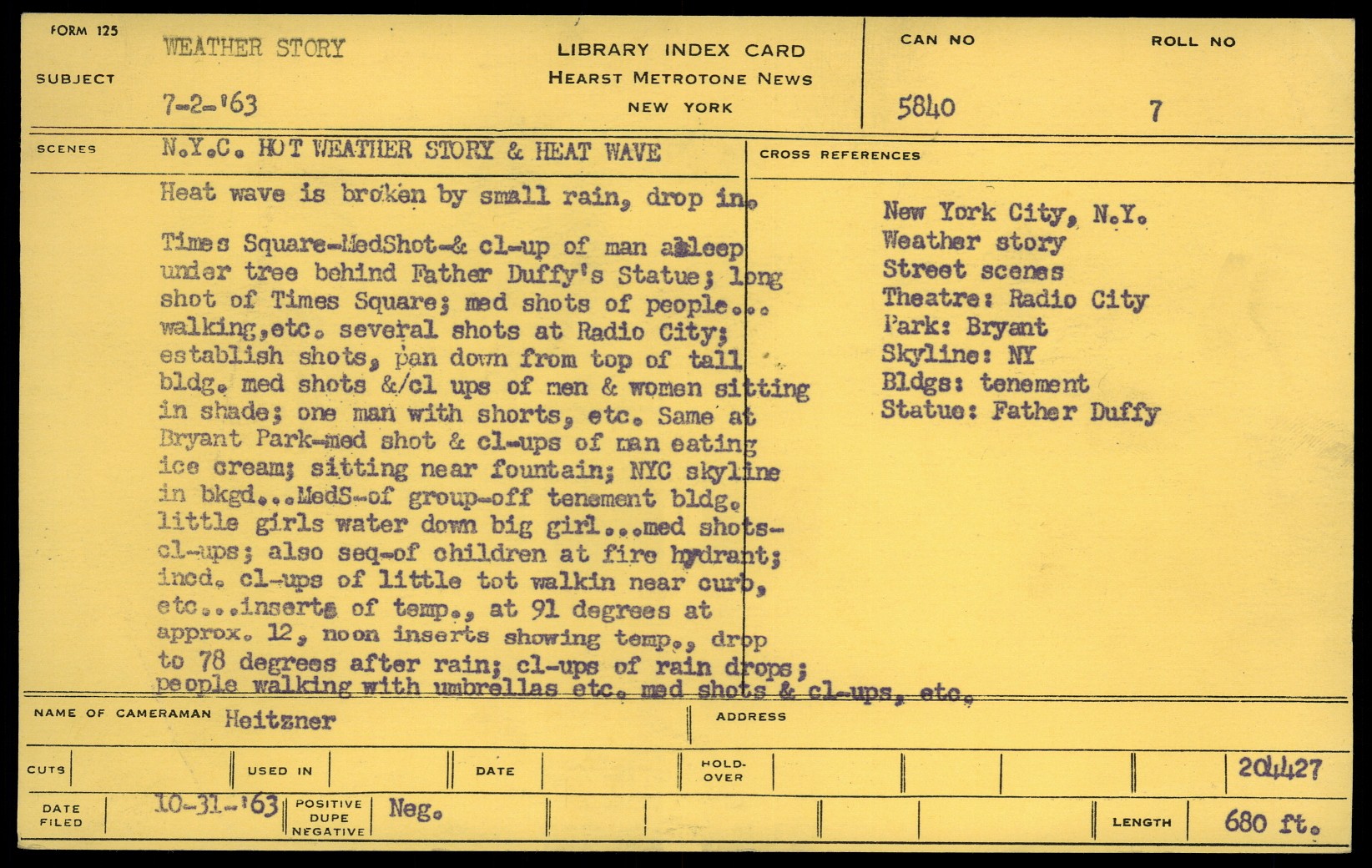 FORM 125

SUBJECT

WEATHER STORY

7-2-'63

LIBRARY INDEX CARD
HEARST METROTONE NEWS
NEW YORK

CAN NO
5840

ROLL NO
7

SCENES

N.Y.C. HOT WEATHER STORY & HEAT WAVE

Heat wave is broken by small rain, drop in.

Times Square-MedShot-& cl-up of man asleep under tree behind Father Duffy's Statue; long shot of Times Square; med shots of people... walking,etc. several shots at Radio City; establish shots, pan down from top of tall bldg. med shots &/cl ups of men & women sitting in shade; one man with shorts, etc. Same at Bryant Park-med shot & cl-ups of man eating ice cream; sitting near fountain; NYC skyline in bkgd...MedS-of group-off tenement bldg. little girls water down big girl...med shots-cl-ups; also seq-of children at fire hydrant; incd. cl-ups of little tot walkin near curb, etc...inserts of temp., at 91 degrees at approx. 12, noon inserts showing temp., drop to 78 degrees after rain; cl-ups of rain drops; people walking with umbrellas etc. med shots & cl-ups, etc.

CROSS REFERENCES

New York City, N.Y.
Weather story
Street scenes
Theatre: Radio City
Park: Bryant
Skyline: NY
Bldgs: tenement
Statue: Father Duffy

NAME OF CAMERAMAN Heitzner

ADDRESS

CUTS

USED IN

DATE

HOLD-OVER

204427

DATE FILED 10-31-'63

POSITIVE DUPE NEGATIVE Neg.

LENGTH 680 ft.